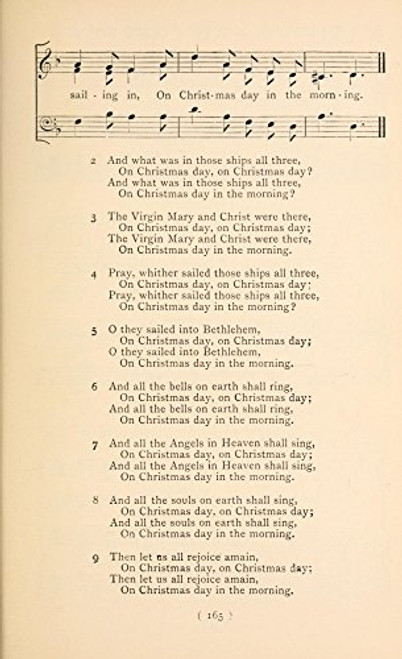 sail - ing in, On Christ - mas day in the morn - ing.

2 And what was in those ships all three,
On Christmas day, on Christmas day?
And what was in those ships all three,
On Christmas day in the morning?

3 The Virgin Mary and Christ were there,
On Christmas day, on Christmas day;
The Virgin Mary and Christ were there,
On Christmas day in the morning.

4 Pray, whither sailed those ships all three,
On Christmas day, on Christmas day;
Pray, whither sailed those ships all three,
On Christmas day in the morning?

5 O they sailed into Bethlehem,
On Christmas day, on Christmas day;
O they sailed into Bethlehem,
On Christmas day in the morning.

6 And all the bells on earth shall ring,
On Christmas day, on Christmas day;
And all the bells on earth shall ring,
On Christmas day in the morning.

7 And all the Angels in Heaven shall sing,
On Christmas day, on Christmas day;
And all the Angels in Heaven shall sing,
On Christmas day in the morning.

8 And all the souls on earth shall sing,
On Christmas day, on Christmas day;
And all the souls on earth shall sing,
On Christmas day in the morning.

9 Then let us all rejoice amain,
On Christmas day, on Christmas day;
Then let us all rejoice amain,
On Christmas day in the morning.

( 165 )